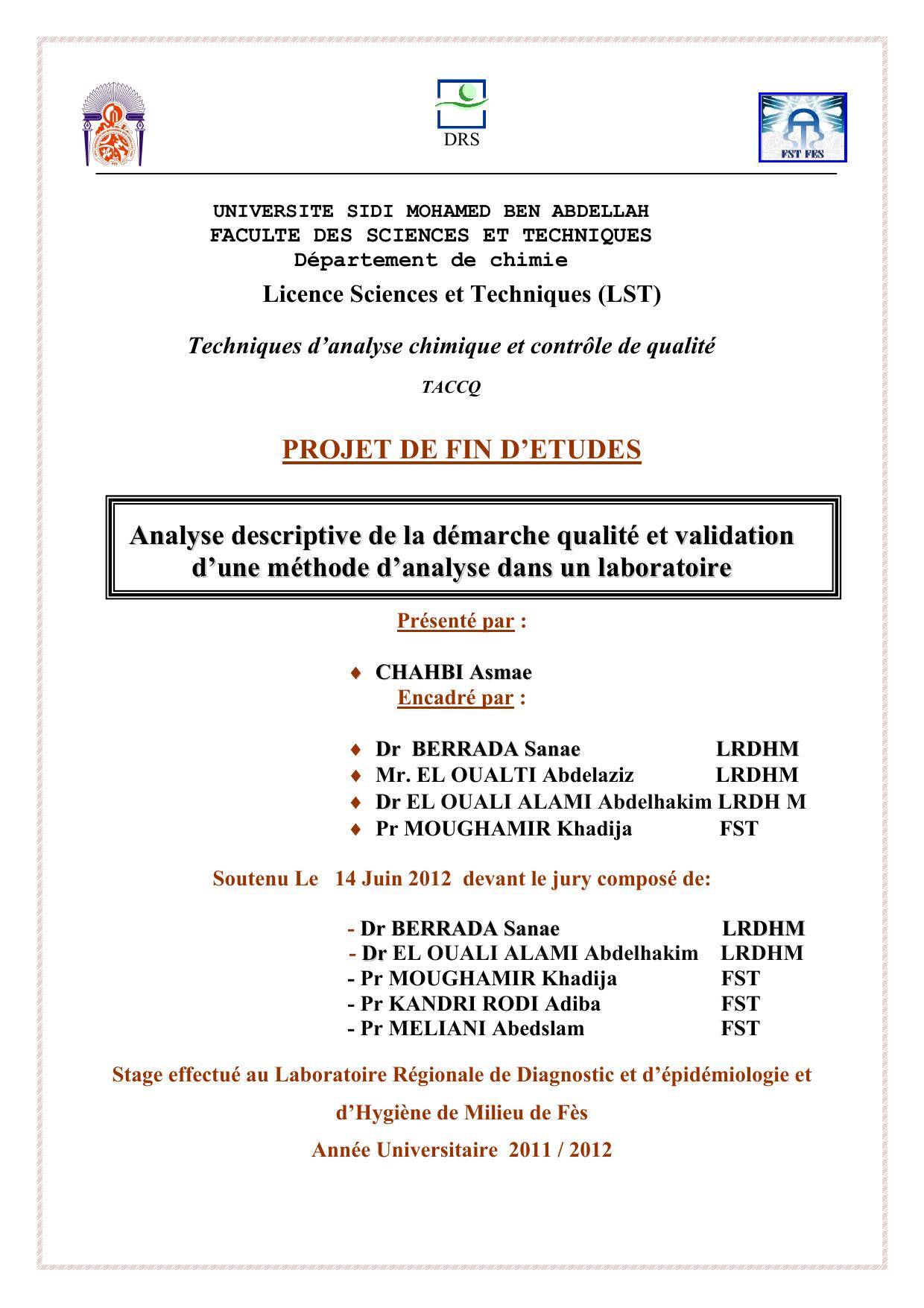 DRS

FST FES

UNIVERSITE SIDI MOHAMED BEN ABDELLAH
FACULTE DES SCIENCES ET TECHNIQUES
Département de chimie

Licence Sciences et Techniques (LST)

Techniques d'analyse chimique et contrôle de qualité

TACCQ

PROJET DE FIN D'ETUDES

Analyse descriptive de la démarche qualité et validation d'une méthode d'analyse dans un laboratoire

Présenté par :

♦ CHAHBI Asmae

Encadré par :

♦ Dr BERRADA Sanae LRDHM
♦ Mr. EL OUALTI Abdelaziz LRDHM
♦ Dr EL OUALI ALAMI Abdelhakim LRDH M
♦ Pr MOUGHAMIR Khadija FST

Soutenu Le 14 Juin 2012 devant le jury composé de:

- Dr BERRADA Sanae LRDHM
- Dr EL OUALI ALAMI Abdelhakim LRDHM
- Pr MOUGHAMIR Khadija FST
- Pr KANDRI RODI Adiba FST
- Pr MELIANI Abedslam FST

Stage effectué au Laboratoire Régionale de Diagnostic et d'épidémiologie et d'Hygiène de Milieu de Fès

Année Universitaire 2011 / 2012